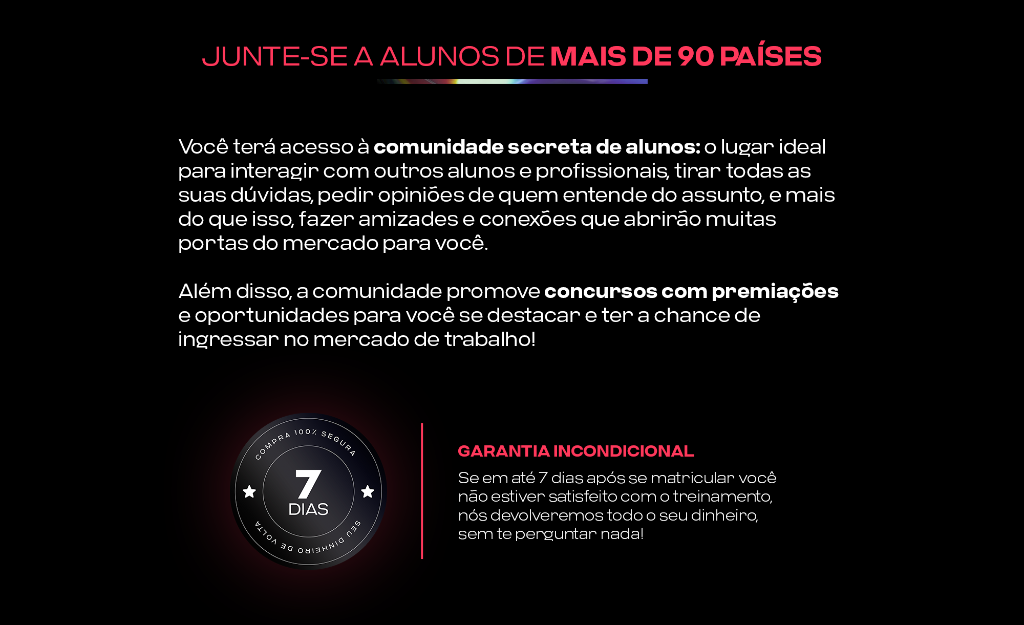 JUNTE-SE A ALUNOS DE MAIS DE 90 PAÍSES

Você terá acesso à comunidade secreta de alunos: o lugar ideal para interagir com outros alunos e profissionais, tirar todas as suas dúvidas, pedir opiniões de quem entende do assunto, e mais do que isso, fazer amizades e conexões que abrirão muitas portas do mercado para você.

Além disso, a comunidade promove concursos com premiações e oportunidades para você se destacar e ter a chance de ingressar no mercado de trabalho!

COMPRA 100% SEGURA
7
DIAS
SEU DINHEIRO DE VOLTA

GARANTIA INCONDICIONAL

Se em até 7 dias após se matricular você não estiver satisfeito com o treinamento, nós devolveremos todo o seu dinheiro, sem te perguntar nada!